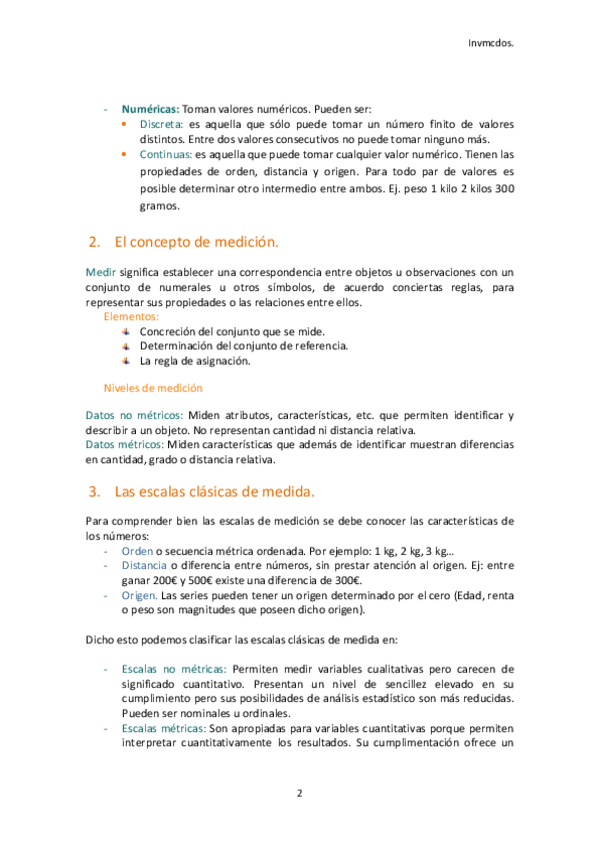 Invmcdos.

- Numéricas: Toman valores numéricos. Pueden ser:
• Discreta: es aquella que sólo puede tomar un número finito de valores distintos. Entre dos valores consecutivos no puede tomar ninguno más.
• Continuas: es aquella que puede tomar cualquier valor numérico. Tienen las propiedades de orden, distancia y origen. Para todo par de valores es posible determinar otro intermedio entre ambos. Ej. peso 1 kilo 2 kilos 300 gramos.

2. El concepto de medición.

Medir significa establecer una correspondencia entre objetos u observaciones con un conjunto de numerales u otros símbolos, de acuerdo conciertas reglas, para representar sus propiedades o las relaciones entre ellos.
Elementos:
Concreción del conjunto que se mide.
Determinación del conjunto de referencia.
La regla de asignación.

Niveles de medición

Datos no métricos: Miden atributos, características, etc. que permiten identificar y describir a un objeto. No representan cantidad ni distancia relativa.
Datos métricos: Miden características que además de identificar muestran diferencias en cantidad, grado o distancia relativa.

3. Las escalas clásicas de medida.

Para comprender bien las escalas de medición se debe conocer las características de los números:
- Orden o secuencia métrica ordenada. Por ejemplo: 1 kg, 2 kg, 3 kg…
- Distancia o diferencia entre números, sin prestar atención al origen. Ej: entre ganar 200€ y 500€ existe una diferencia de 300€.
- Origen. Las series pueden tener un origen determinado por el cero (Edad, renta o peso son magnitudes que poseen dicho origen).

Dicho esto podemos clasificar las escalas clásicas de medida en:

- Escalas no métricas: Permiten medir variables cualitativas pero carecen de significado cuantitativo. Presentan un nivel de sencillez elevado en su cumplimiento pero sus posibilidades de análisis estadístico son más reducidas. Pueden ser nominales u ordinales.
- Escalas métricas: Son apropiadas para variables cuantitativas porque permiten interpretar cuantitativamente los resultados. Su cumplimentación ofrece un

2